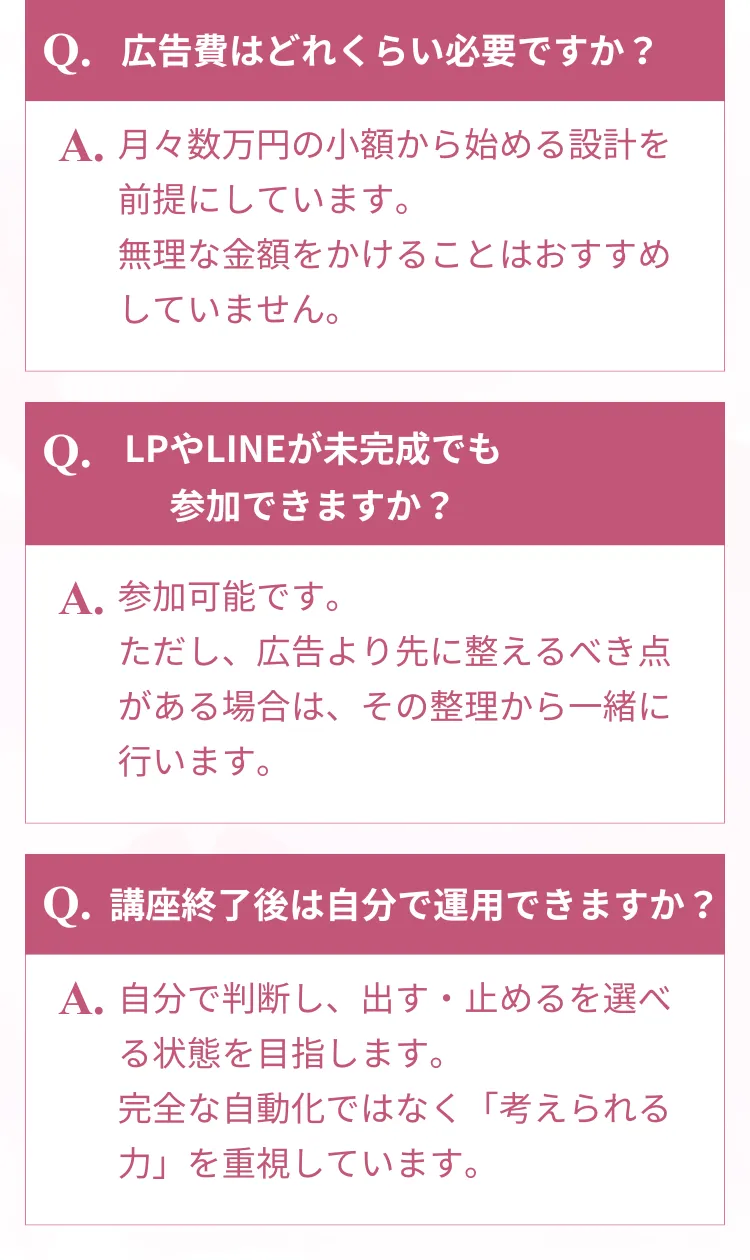 Q. 広告費はどれくらい必要ですか？

A. 月々数万円の小額から始める設計を前提にしています。
無理な金額をかけることはおすすめしていません。

Q. LPやLINEが未完成でも参加できますか？

A. 参加可能です。
ただし、広告より先に整えるべき点がある場合は、その整理から一緒に行います。

Q. 講座終了後は自分で運用できますか？

A. 自分で判断し、出す・止めるを選べる状態を目指します。
完全な自動化ではなく「考えられる力」を重視しています。